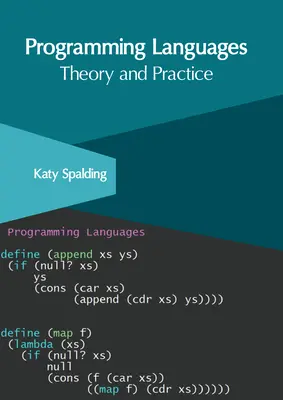 Programming Languages
Theory and Practice

Katy Spalding

Programming Languages

define (append xs ys)
 (if (null? xs)
     ys
     (cons (car xs)
           (append (cdr xs) ys))))

define (map f)
 (lambda (xs)
   (if (null? xs)
       null
       (cons (f (car xs))
             ((map f) (cdr xs))))))